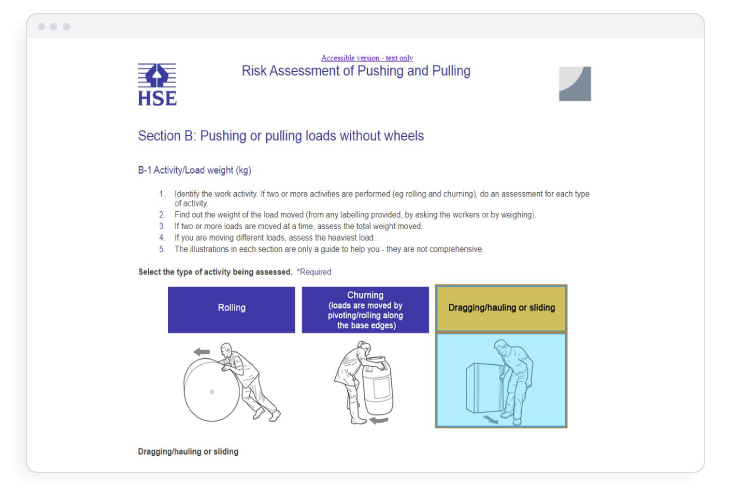 Accessible version - text only

HSE

Risk Assessment of Pushing and Pulling

Section B: Pushing or pulling loads without wheels

B-1 Activity/Load weight (kg)

1. Identify the work activity. If two or more activities are performed (eg rolling and churning), do an assessment for each type of activity.
2. Find out the weight of the load moved (from any labelling provided, by asking the workers or by weighing).
3. If two or more loads are moved at a time, assess the total weight moved.
4. If you are moving different loads, assess the heaviest load.
5. The illustrations in each section are only a guide to help you - they are not comprehensive.

Select the type of activity being assessed. *Required

Rolling

Churning (loads are moved by pivoting/rolling along the base edges)

Dragging/hauling or sliding

Dragging/hauling or sliding